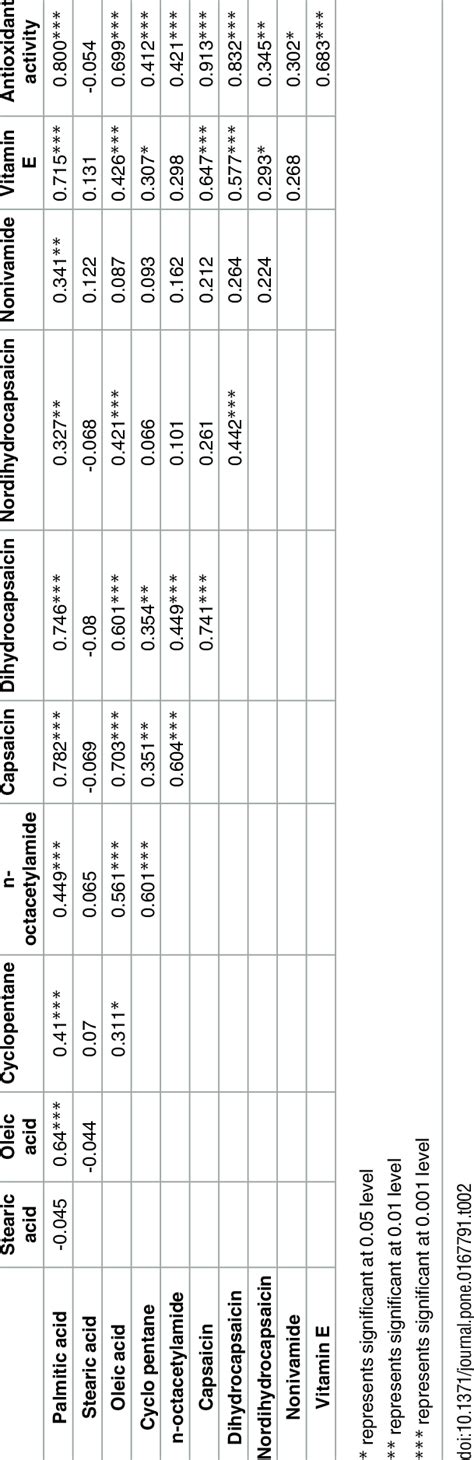 |  | Stearic acid | Oleic acid | Cyclopentane | n-octacetylamide | Capsaicin | Dihydrocapsaicin | Nordihydrocapsaicin | Nonivamide | Vitamin E | Antioxidant activity |
|---|---|---|---|---|---|---|---|---|---|---|
| Palmitic acid | -0.045 | 0.64*** | 0.41*** | 0.449*** | 0.782*** | 0.746*** | 0.327** | 0.341** | 0.715*** | 0.800*** |
| Stearic acid |  | -0.044 | 0.07 | 0.065 | -0.069 | -0.08 | -0.068 | 0.122 | 0.131 | -0.054 |
| Oleic acid |  |  | 0.311* | 0.561*** | 0.703*** | 0.601*** | 0.421*** | 0.087 | 0.426*** | 0.699*** |
| Cyclo pentane |  |  |  | 0.601*** | 0.351** | 0.354** | 0.066 | 0.093 | 0.307* | 0.412*** |
| n-octacetylamide |  |  |  |  | 0.604*** | 0.449*** | 0.101 | 0.162 | 0.298 | 0.421*** |
| Capsaicin |  |  |  |  |  | 0.741*** | 0.261 | 0.212 | 0.647*** | 0.913*** |
| Dihydrocapsaicin |  |  |  |  |  |  | 0.442*** | 0.264 | 0.577*** | 0.832*** |
| Nordihydrocapsaicin |  |  |  |  |  |  |  | 0.224 | 0.293* | 0.345** |
| Nonivamide |  |  |  |  |  |  |  |  | 0.268 | 0.302* |
| Vitamin E |  |  |  |  |  |  |  |  |  | 0.683*** |

* represents significant at 0.05 level
** represents significant at 0.01 level
*** represents significant at 0.001 level

doi:10.1371/journal.pone.0167791.t002